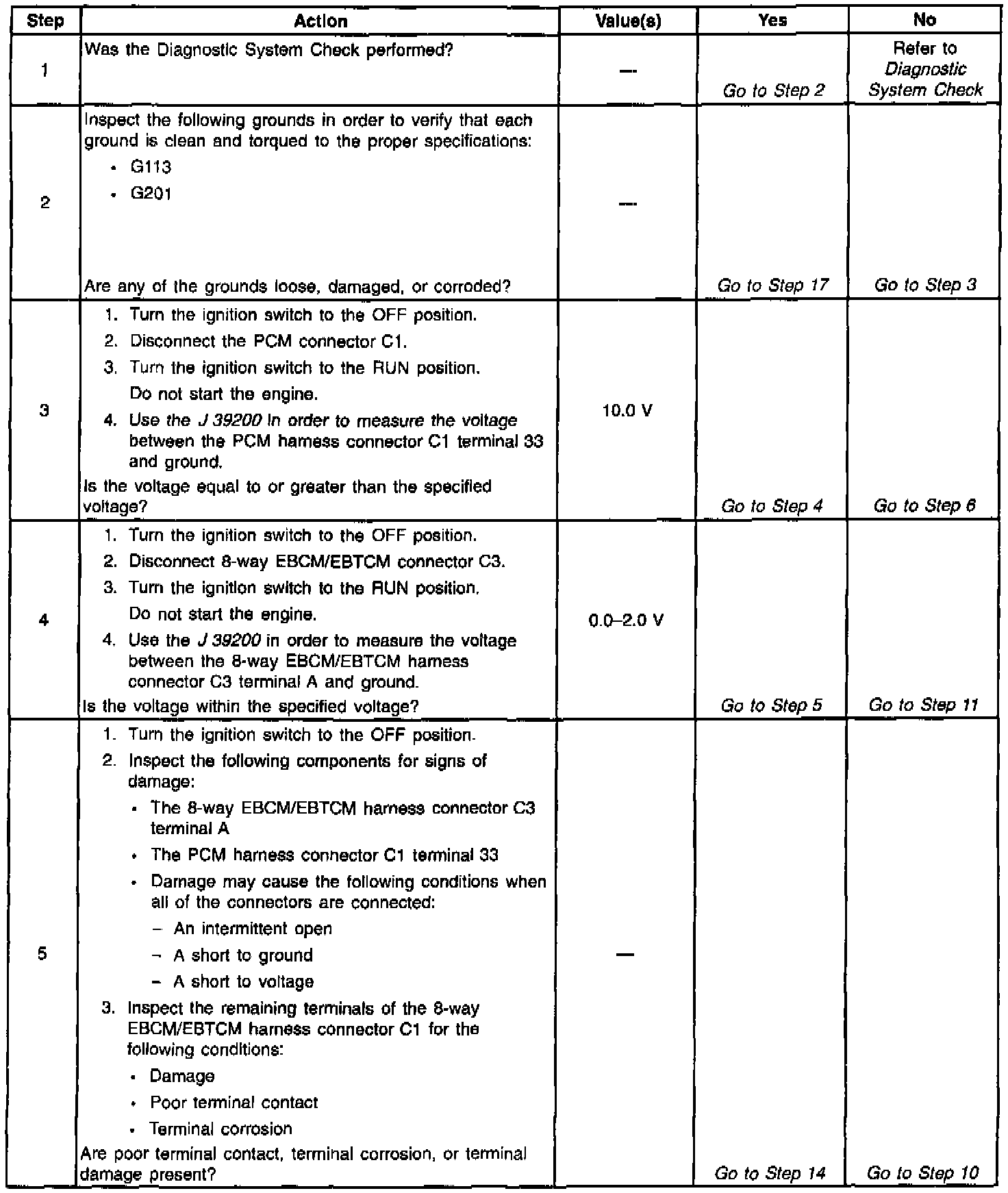 | Step | Action | Value(s) | Yes | No |
|---|---|---|---|---|
| 1 | Was the Diagnostic System Check performed? | — | Go to Step 2 | Refer to Diagnostic System Check |
| 2 | Inspect the following grounds in order to verify that each ground is clean and torqued to the proper specifications: • G113 • G201 Are any of the grounds loose, damaged, or corroded? | — | Go to Step 17 | Go to Step 3 |
| 3 | 1. Turn the ignition switch to the OFF position. 2. Disconnect the PCM connector C1. 3. Turn the ignition switch to the RUN position. Do not start the engine. 4. Use the J 39200 in order to measure the voltage between the PCM harness connector C1 terminal 33 and ground. Is the voltage equal to or greater than the specified voltage? | 10.0 V | Go to Step 4 | Go to Step 6 |
| 4 | 1. Turn the ignition switch to the OFF position. 2. Disconnect 8-way EBCM/EBTCM connector C3. 3. Turn the ignition switch to the RUN position. Do not start the engine. 4. Use the J 39200 in order to measure the voltage between the 8-way EBCM/EBTCM harness connector C3 terminal A and ground. Is the voltage within the specified voltage? | 0.0–2.0 V | Go to Step 5 | Go to Step 11 |
| 5 | 1. Turn the ignition switch to the OFF position. 2. Inspect the following components for signs of damage: • The 8-way EBCM/EBTCM harness connector C3 terminal A • The PCM harness connector C1 terminal 33 • Damage may cause the following conditions when all of the connectors are connected: – An intermittent open – A short to ground – A short to voltage 3. Inspect the remaining terminals of the 8-way EBCM/EBTCM harness connector C1 for the following conditions: • Damage • Poor terminal contact • Terminal corrosion Are poor terminal contact, terminal corrosion, or terminal damage present? | — | Go to Step 14 | Go to Step 10 |